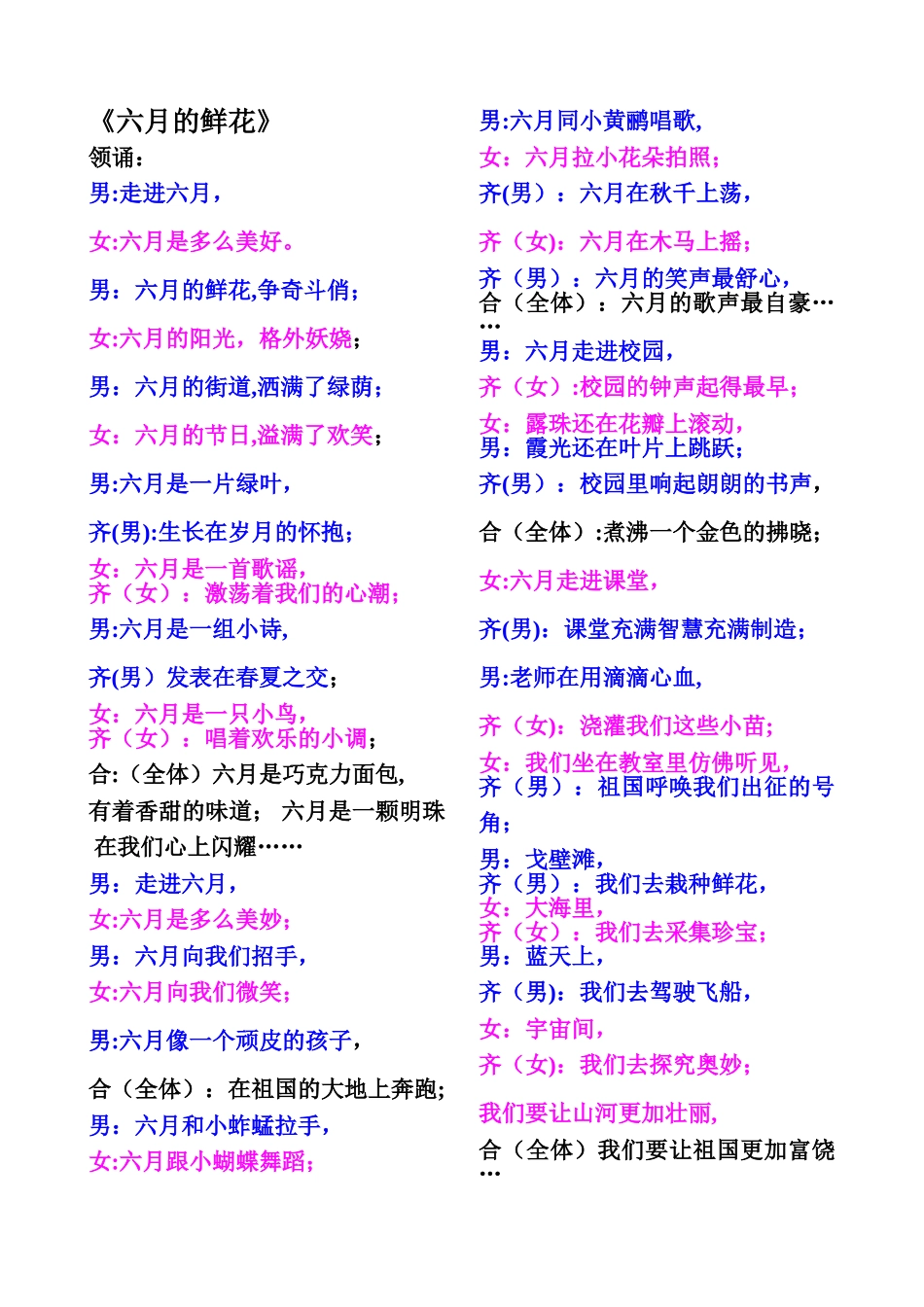 《六月的鲜花》
领诵：
男:走进六月，

女:六月是多么美好。

男：六月的鲜花,争奇斗俏；

女:六月的阳光，格外妖娆；

男：六月的街道,洒满了绿荫；

女：六月的节日,溢满了欢笑；

男:六月是一片绿叶，

齐(男):生长在岁月的怀抱；

女：六月是一首歌谣，
齐（女）：激荡着我们的心潮；

男:六月是一组小诗,

齐(男）发表在春夏之交；

女：六月是一只小鸟，
齐（女）：唱着欢乐的小调；

合:（全体）六月是巧克力面包，
有着香甜的味道； 六月是一颗明珠
在我们心上闪耀……
男：走进六月，
女:六月是多么美妙；
男：六月向我们招手，
女:六月向我们微笑；

男:六月像一个顽皮的孩子，

合（全体）：在祖国的大地上奔跑；
男：六月和小蚱蜢拉手，
女:六月跟小蝴蝶舞蹈；

男:六月同小黄鹂唱歌,
女：六月拉小花朵拍照；
齐(男）：六月在秋千上荡，

齐（女):六月在木马上摇；

齐（男）：六月的笑声最舒心，
合（全体）：六月的歌声最自豪……
男：六月走进校园，
齐（女）:校园的钟声起得最早；
女：露珠还在花瓣上滚动，
男：霞光还在叶片上跳跃；
齐(男）：校园里响起朗朗的书声，

合（全体）:煮沸一个金色的拂晓；

女:六月走进课堂，

齐(男)：课堂充满智慧充满制造；

男:老师在用滴滴心血,

齐（女)：浇灌我们这些小苗；

女：我们坐在教室里仿佛听见，
齐（男）：祖国呼唤我们出征的号角；

男：戈壁滩，
齐（男）：我们去栽种鲜花，
女：大海里，
齐（女）：我们去采集珍宝；
男：蓝天上，
齐（男)：我们去驾驶飞船，
女：宇宙间，
齐（女)：我们去探究奥妙；

我们要让山河更加壮丽,
合（全体）我们要让祖国更加富饶…